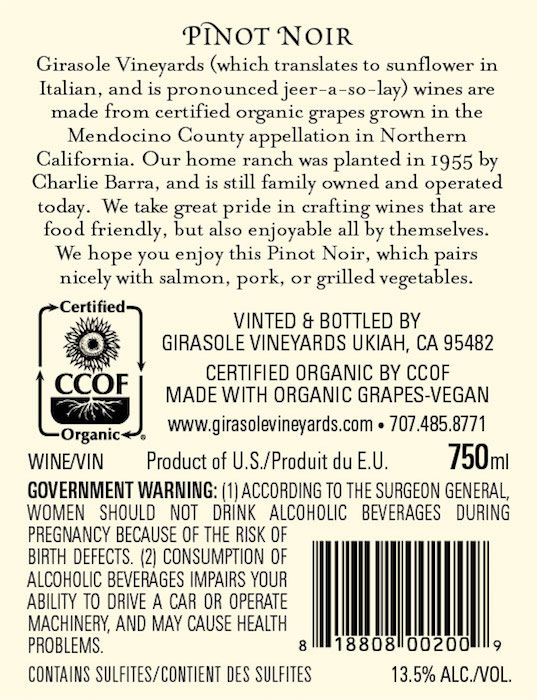 PINOT NOIR

Girasole Vineyards (which translates to sunflower in Italian, and is pronounced jeer-a-so-lay) wines are made from certified organic grapes grown in the Mendocino County appellation in Northern California. Our home ranch was planted in 1955 by Charlie Barra, and is still family owned and operated today. We take great pride in crafting wines that are food friendly, but also enjoyable all by themselves. We hope you enjoy this Pinot Noir, which pairs nicely with salmon, pork, or grilled vegetables.

Certified
CCOF
Organic®

VINTED & BOTTLED BY
GIRASOLE VINEYARDS UKIAH, CA 95482

CERTIFIED ORGANIC BY CCOF
MADE WITH ORGANIC GRAPES-VEGAN

www.girasolevineyards.com • 707.485.8771

WINE/VIN Product of U.S./Produit du E.U. 750ml

GOVERNMENT WARNING: (1) ACCORDING TO THE SURGEON GENERAL, WOMEN SHOULD NOT DRINK ALCOHOLIC BEVERAGES DURING PREGNANCY BECAUSE OF THE RISK OF BIRTH DEFECTS. (2) CONSUMPTION OF ALCOHOLIC BEVERAGES IMPAIRS YOUR ABILITY TO DRIVE A CAR OR OPERATE MACHINERY, AND MAY CAUSE HEALTH PROBLEMS.

8 18808 00200 9

CONTAINS SULFITES/CONTIENT DES SULFITES 13.5% ALC./VOL.